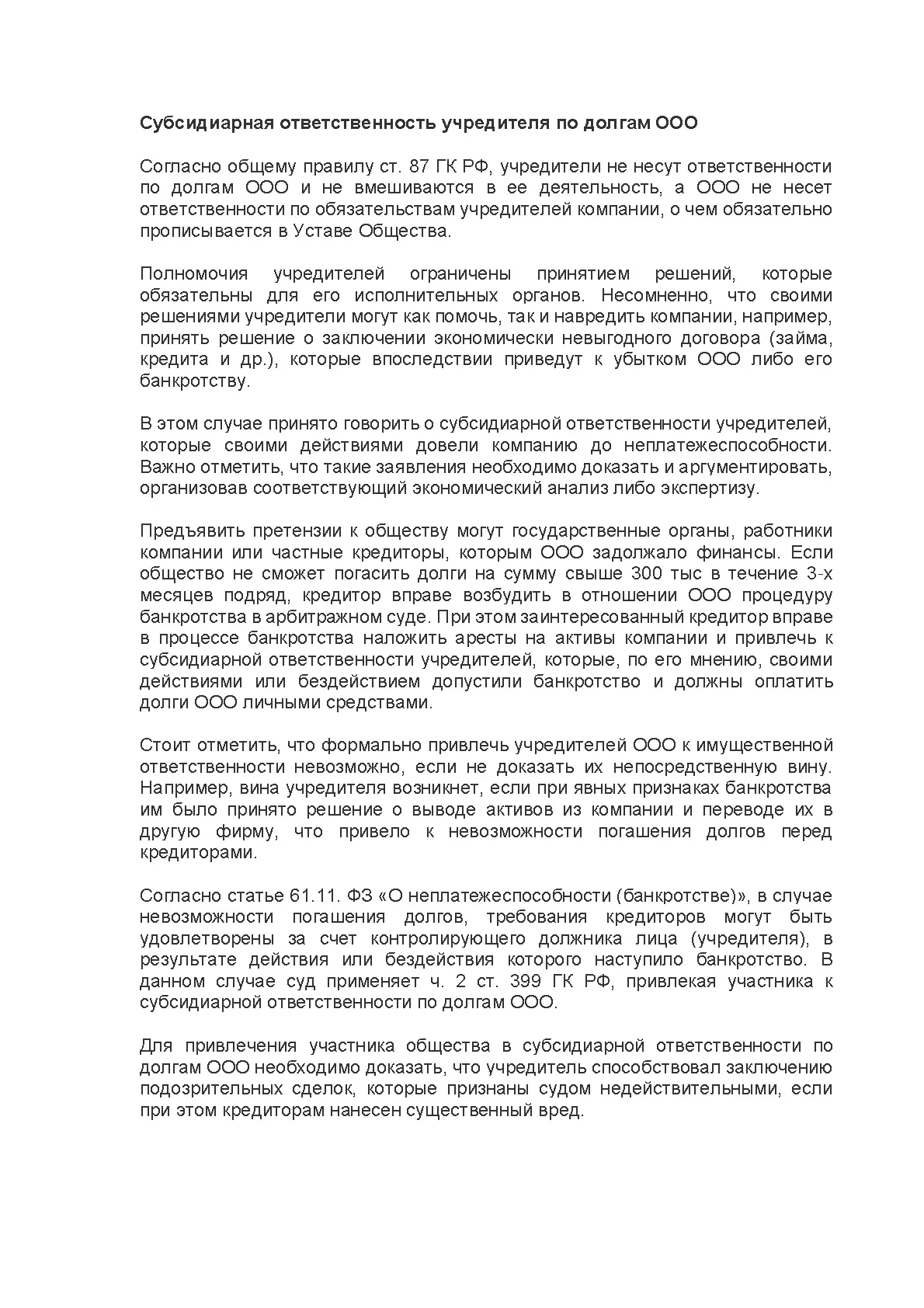 Субсидиарная ответственность учредителя по долгам ООО

Согласно общему правилу ст. 87 ГК РФ, учредители не несут ответственности по долгам ООО и не вмешиваются в ее деятельность, а ООО не несет ответственности по обязательствам учредителей компании, о чем обязательно прописывается в Уставе Общества.

Полномочия учредителей ограничены принятием решений, которые обязательны для его исполнительных органов. Несомненно, что своими решениями учредители могут как помочь, так и навредить компании, например, принять решение о заключении экономически невыгодного договора (займа, кредита и др.), которые впоследствии приведут к убытком ООО либо его банкротству.

В этом случае принято говорить о субсидиарной ответственности учредителей, которые своими действиями довели компанию до неплатежеспособности. Важно отметить, что такие заявления необходимо доказать и аргументировать, организовав соответствующий экономический анализ либо экспертизу.

Предъявить претензии к обществу могут государственные органы, работники компании или частные кредиторы, которым ООО задолжало финансы. Если общество не сможет погасить долги на сумму свыше 300 тыс в течение 3-х месяцев подряд, кредитор вправе возбудить в отношении ООО процедуру банкротства в арбитражном суде. При этом заинтересованный кредитор вправе в процессе банкротства наложить аресты на активы компании и привлечь к субсидиарной ответственности учредителей, которые, по его мнению, своими действиями или бездействием допустили банкротство и должны оплатить долги ООО личными средствами.

Стоит отметить, что формально привлечь учредителей ООО к имущественной ответственности невозможно, если не доказать их непосредственную вину. Например, вина учредителя возникнет, если при явных признаках банкротства им было принято решение о выводе активов из компании и переводе их в другую фирму, что привело к невозможности погашения долгов перед кредиторами.

Согласно статье 61.11. ФЗ «О неплатежеспособности (банкротстве)», в случае невозможности погашения долгов, требования кредиторов могут быть удовлетворены за счет контролирующего должника лица (учредителя), в результате действия или бездействия которого наступило банкротство. В данном случае суд применяет ч. 2 ст. 399 ГК РФ, привлекая участника к субсидиарной ответственности по долгам ООО.

Для привлечения участника общества в субсидиарной ответственности по долгам ООО необходимо доказать, что учредитель способствовал заключению подозрительных сделок, которые признаны судом недействительными, если при этом кредиторам нанесен существенный вред.